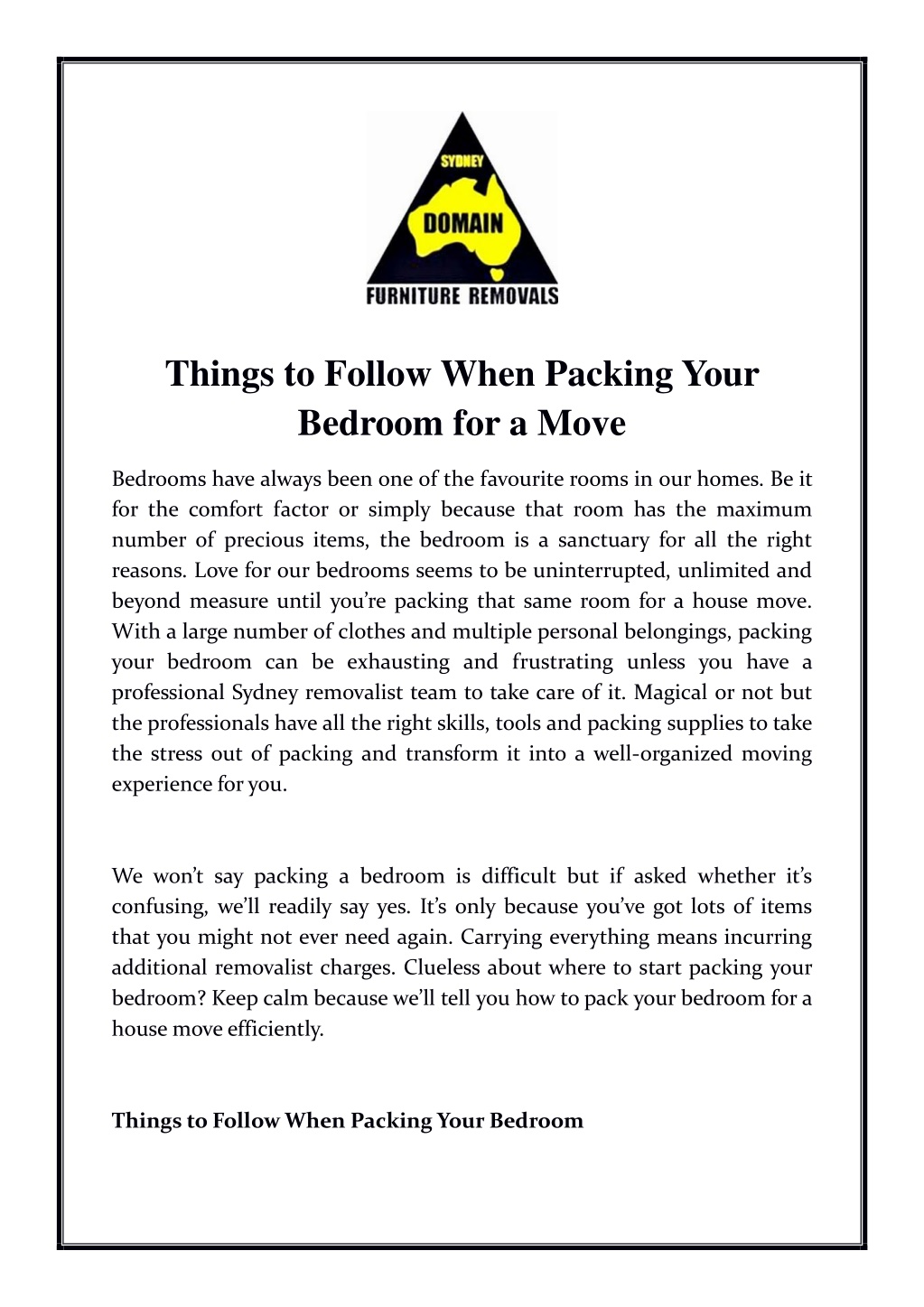 SYDNEY
DOMAIN
FURNITURE REMOVALS

Things to Follow When Packing Your Bedroom for a Move

Bedrooms have always been one of the favourite rooms in our homes. Be it for the comfort factor or simply because that room has the maximum number of precious items, the bedroom is a sanctuary for all the right reasons. Love for our bedrooms seems to be uninterrupted, unlimited and beyond measure until you're packing that same room for a house move. With a large number of clothes and multiple personal belongings, packing your bedroom can be exhausting and frustrating unless you have a professional Sydney removalist team to take care of it. Magical or not but the professionals have all the right skills, tools and packing supplies to take the stress out of packing and transform it into a well-organized moving experience for you.

We won't say packing a bedroom is difficult but if asked whether it's confusing, we'll readily say yes. It's only because you've got lots of items that you might not ever need again. Carrying everything means incurring additional removalist charges. Clueless about where to start packing your bedroom? Keep calm because we'll tell you how to pack your bedroom for a house move efficiently.

Things to Follow When Packing Your Bedroom